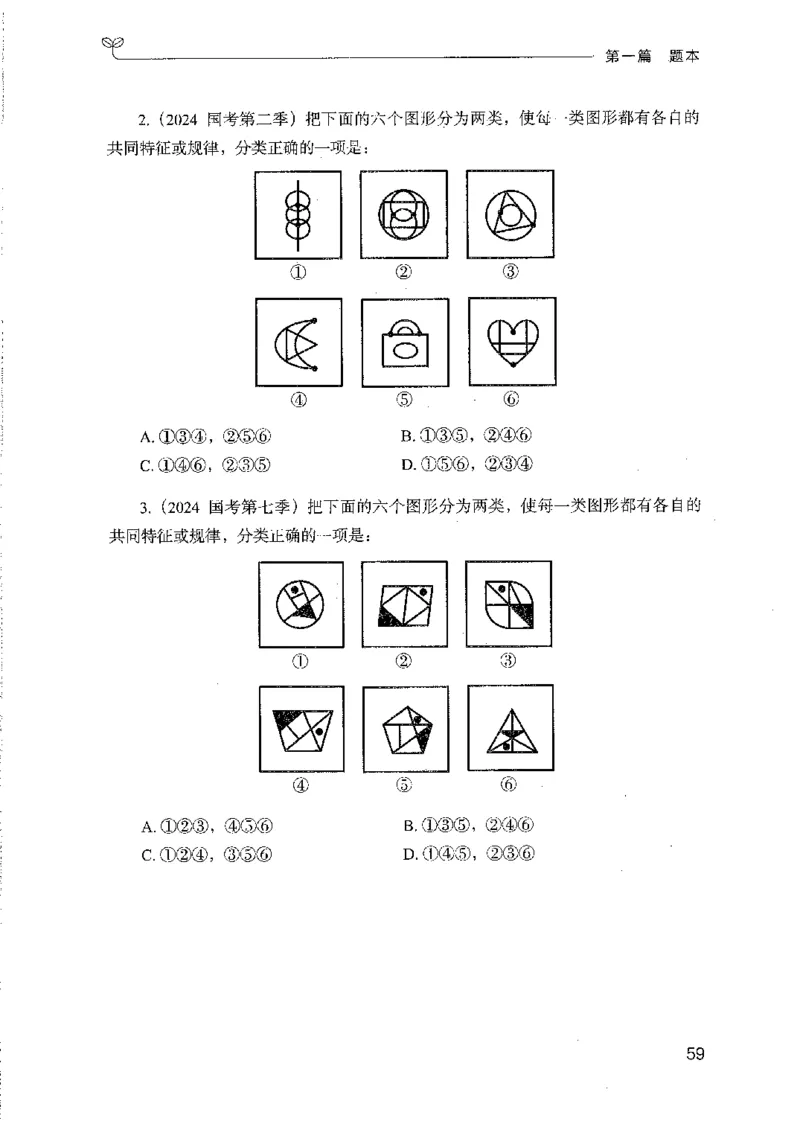 第一篇　题本

2.（2024 国考第二季）把下面的六个图形分为两类，使每一类图形都有各自的共同特征或规律，分类正确的一项是：

①　②　③

④　⑤　⑥

A. ①③④，②⑤⑥　　B. ①③⑤，②④⑥

C. ①④⑥，②③⑤　　D. ①⑤⑥，②③④

3.（2024 国考第七季）把下面的六个图形分为两类，使每一类图形都有各自的共同特征或规律，分类正确的一项是：

①　②　③

④　⑤　⑥

A. ①②③，④⑤⑥　　B. ①③⑤，②④⑥

C. ①②④，③⑤⑥　　D. ①④⑤，②③⑥

59